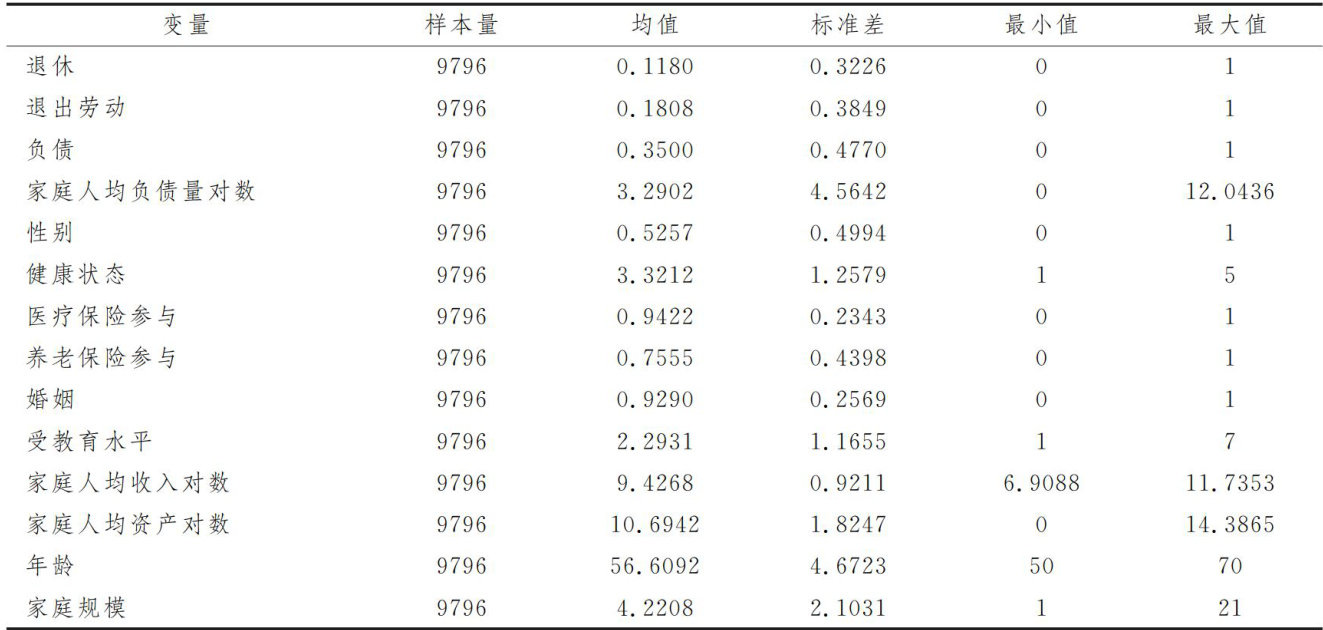 | 变量 | 样本量 | 均值 | 标准差 | 最小值 | 最大值 |
|---|---|---|---|---|---|
| 退休 | 9796 | 0.1180 | 0.3226 | 0 | 1 |
| 退出劳动 | 9796 | 0.1808 | 0.3849 | 0 | 1 |
| 负债 | 9796 | 0.3500 | 0.4770 | 0 | 1 |
| 家庭人均负债量对数 | 9796 | 3.2902 | 4.5642 | 0 | 12.0436 |
| 性别 | 9796 | 0.5257 | 0.4994 | 0 | 1 |
| 健康状态 | 9796 | 3.3212 | 1.2579 | 1 | 5 |
| 医疗保险参与 | 9796 | 0.9422 | 0.2343 | 0 | 1 |
| 养老保险参与 | 9796 | 0.7555 | 0.4398 | 0 | 1 |
| 婚姻 | 9796 | 0.9290 | 0.2569 | 0 | 1 |
| 受教育水平 | 9796 | 2.2931 | 1.1655 | 1 | 7 |
| 家庭人均收入对数 | 9796 | 9.4268 | 0.9211 | 6.9088 | 11.7353 |
| 家庭人均资产对数 | 9796 | 10.6942 | 1.8247 | 0 | 14.3865 |
| 年龄 | 9796 | 56.6092 | 4.6723 | 50 | 70 |
| 家庭规模 | 9796 | 4.2208 | 2.1031 | 1 | 21 |